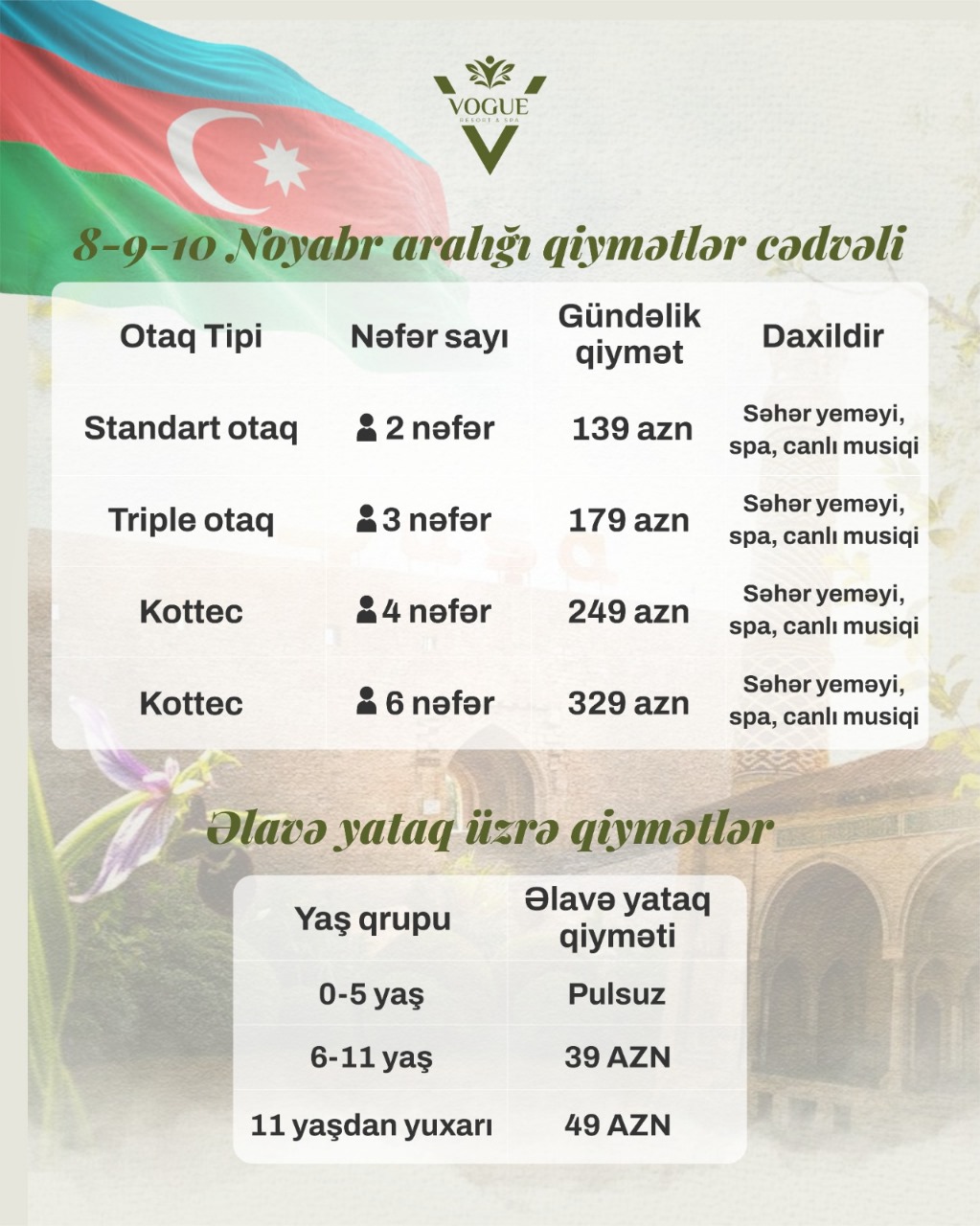 VOGUE
RESORT & SPA

8-9-10 Noyabr aralığı qiymətlər cədvəli

| Otaq Tipi | Nəfər sayı | Gündəlik qiymət | Daxildir |
|---|---|---|---|
| Standart otaq | 2 nəfər | 139 azn | Səhər yeməyi, spa, canlı musiqi |
| Triple otaq | 3 nəfər | 179 azn | Səhər yeməyi, spa, canlı musiqi |
| Kottec | 4 nəfər | 249 azn | Səhər yeməyi, spa, canlı musiqi |
| Kottec | 6 nəfər | 329 azn | Səhər yeməyi, spa, canlı musiqi |

Əlavə yataq üzrə qiymətlər

| Yaş qrupu | Əlavə yataq qiyməti |
|---|---|
| 0-5 yaş | Pulsuz |
| 6-11 yaş | 39 AZN |
| 11 yaşdan yuxarı | 49 AZN |